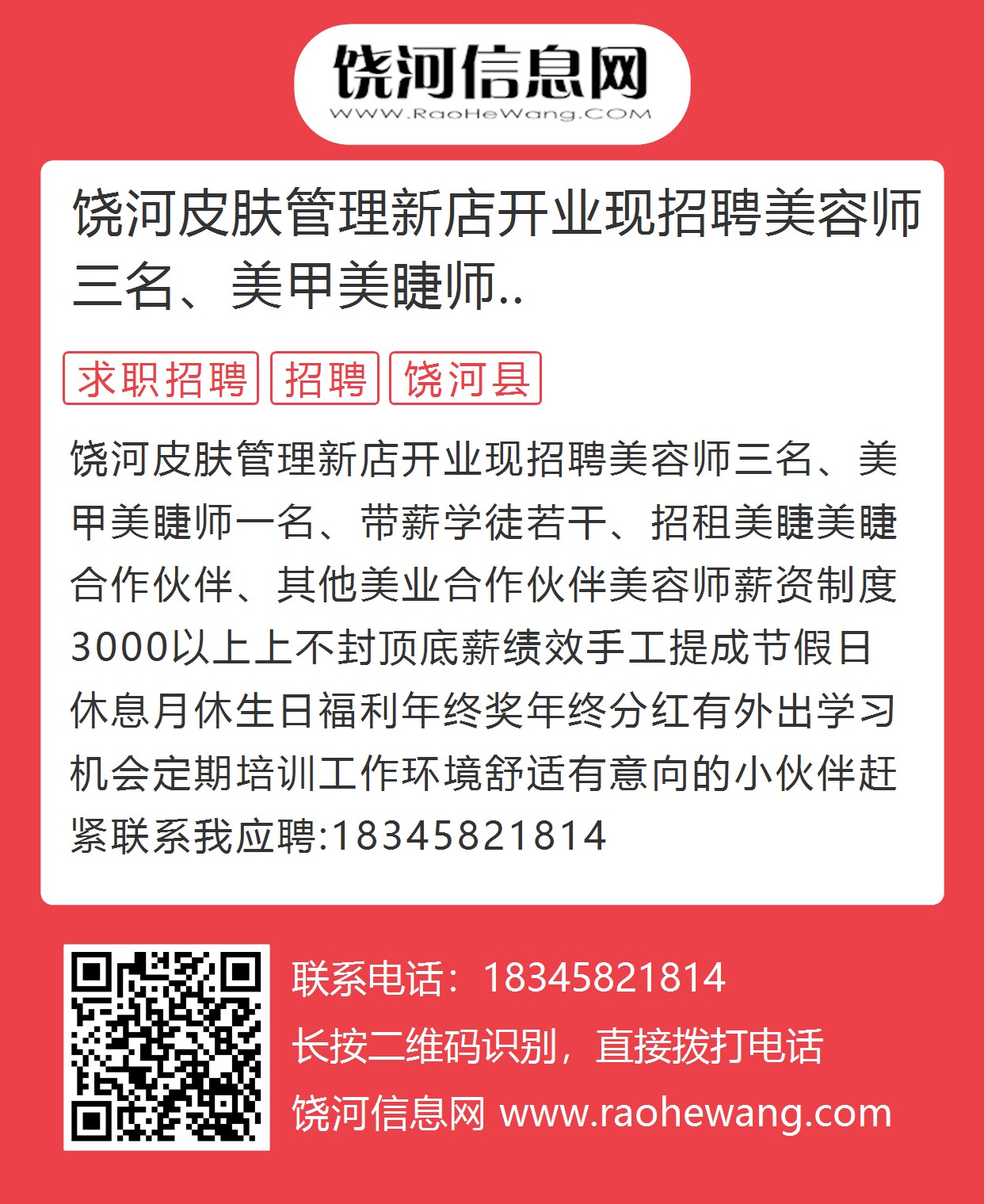 饶河信息网
WWW.RaoHeWang.COM

饶河皮肤管理新店开业现招聘美容师三名、美甲美睫师..

求职招聘 招聘 饶河县

饶河皮肤管理新店开业现招聘美容师三名、美甲美睫师一名、带薪学徒若干、招租美睫美睫合作伙伴、其他美业合作伙伴美容师薪资制度3000以上上不封顶底薪绩效手工提成节假日休息月休生日福利年终奖年终分红有外出学习机会定期培训工作环境舒适有意向的小伙伴赶紧联系我应聘:18345821814

联系电话：18345821814
长按二维码识别，直接拨打电话
饶河信息网 www.raohewang.com